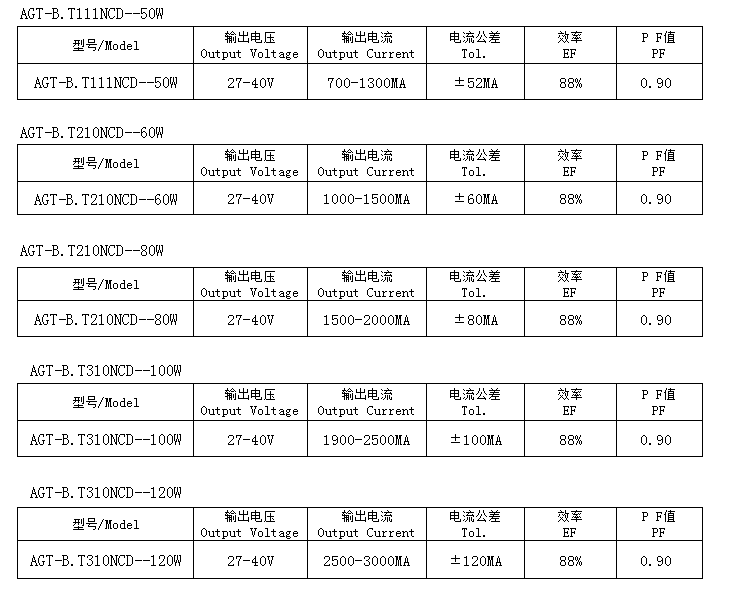 AGT-B.T111NCD--50W

| 型号/Model | 输出电压 Output Voltage | 输出电流 Output Current | 电流公差 Tol. | 效率 EF | P F值 PF |
|---|---|---|---|---|---|
| AGT-B.T111NCD--50W | 27-40V | 700-1300MA | ±52MA | 88% | 0.90 |

AGT-B.T210NCD--60W

| 型号/Model | 输出电压 Output Voltage | 输出电流 Output Current | 电流公差 Tol. | 效率 EF | P F值 PF |
|---|---|---|---|---|---|
| AGT-B.T210NCD--60W | 27-40V | 1000-1500MA | ±60MA | 88% | 0.90 |

AGT-B.T210NCD--80W

| 型号/Model | 输出电压 Output Voltage | 输出电流 Output Current | 电流公差 Tol. | 效率 EF | P F值 PF |
|---|---|---|---|---|---|
| AGT-B.T210NCD--80W | 27-40V | 1500-2000MA | ±80MA | 88% | 0.90 |

AGT-B.T310NCD--100W

| 型号/Model | 输出电压 Output Voltage | 输出电流 Output Current | 电流公差 Tol. | 效率 EF | P F值 PF |
|---|---|---|---|---|---|
| AGT-B.T310NCD--100W | 27-40V | 1900-2500MA | ±100MA | 88% | 0.90 |

AGT-B.T310NCD--120W

| 型号/Model | 输出电压 Output Voltage | 输出电流 Output Current | 电流公差 Tol. | 效率 EF | P F值 PF |
|---|---|---|---|---|---|
| AGT-B.T310NCD--120W | 27-40V | 2500-3000MA | ±120MA | 88% | 0.90 |